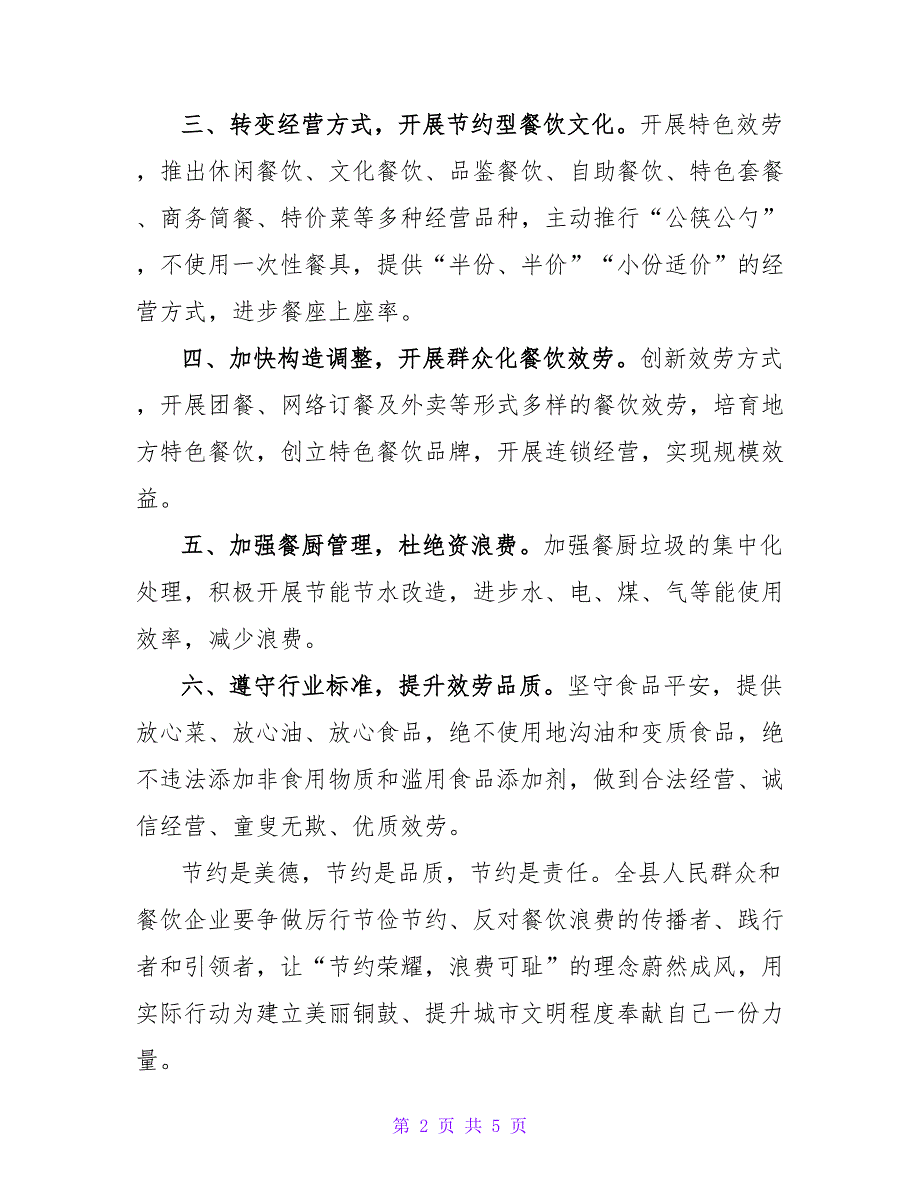 三、转变经营方式，开展节约型餐饮文化。开展特色效劳，推出休闲餐饮、文化餐饮、品鉴餐饮、自助餐饮、特色套餐、商务简餐、特价菜等多种经营品种，主动推行“公筷公勺”，不使用一次性餐具，提供“半份、半价”“小份适价”的经营方式，进步餐座上座率。

四、加快构造调整，开展群众化餐饮效劳。创新效劳方式，开展团餐、网络订餐及外卖等形式多样的餐饮效劳，培育地方特色餐饮，创立特色餐饮品牌，开展连锁经营，实现规模效益。

五、加强餐厨管理，杜绝资浪费。加强餐厨垃圾的集中化处理，积极开展节能节水改造，进步水、电、煤、气等能使用效率，减少浪费。

六、遵守行业标准，提升效劳品质。坚守食品平安，提供放心菜、放心油、放心食品，绝不使用地沟油和变质食品，绝不违法添加非食用物质和滥用食品添加剂，做到合法经营、诚信经营、童叟无欺、优质效劳。

节约是美德，节约是品质，节约是责任。全县人民群众和餐饮企业要争做厉行节俭节约、反对餐饮浪费的传播者、践行者和引领者，让“节约荣耀，浪费可耻”的理念蔚然成风，用实际行动为建立美丽铜鼓、提升城市文明程度奉献自己一份力量。

第 2 页 共 5 页